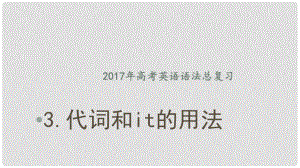 2017年高考英语语法总复习

3. 代词和it的用法